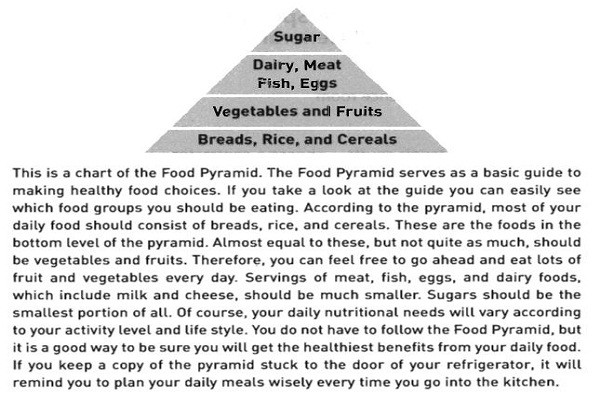 Sugar

Dairy, Meat
Fish, Eggs

Vegetables and Fruits

Breads, Rice, and Cereals

This is a chart of the Food Pyramid. The Food Pyramid serves as a basic guide to making healthy food choices. If you take a look at the guide you can easily see which food groups you should be eating. According to the pyramid, most of your daily food should consist of breads, rice, and cereals. These are the foods in the bottom level of the pyramid. Almost equal to these, but not quite as much, should be vegetables and fruits. Therefore, you can feel free to go ahead and eat lots of fruit and vegetables every day. Servings of meat, fish, eggs, and dairy foods, which include milk and cheese, should be much smaller. Sugars should be the smallest portion of all. Of course, your daily nutritional needs will vary according to your activity level and life style. You do not have to follow the Food Pyramid, but it is a good way to be sure you will get the healthiest benefits from your daily food. If you keep a copy of the pyramid stuck to the door of your refrigerator, it will remind you to plan your daily meals wisely every time you go into the kitchen.